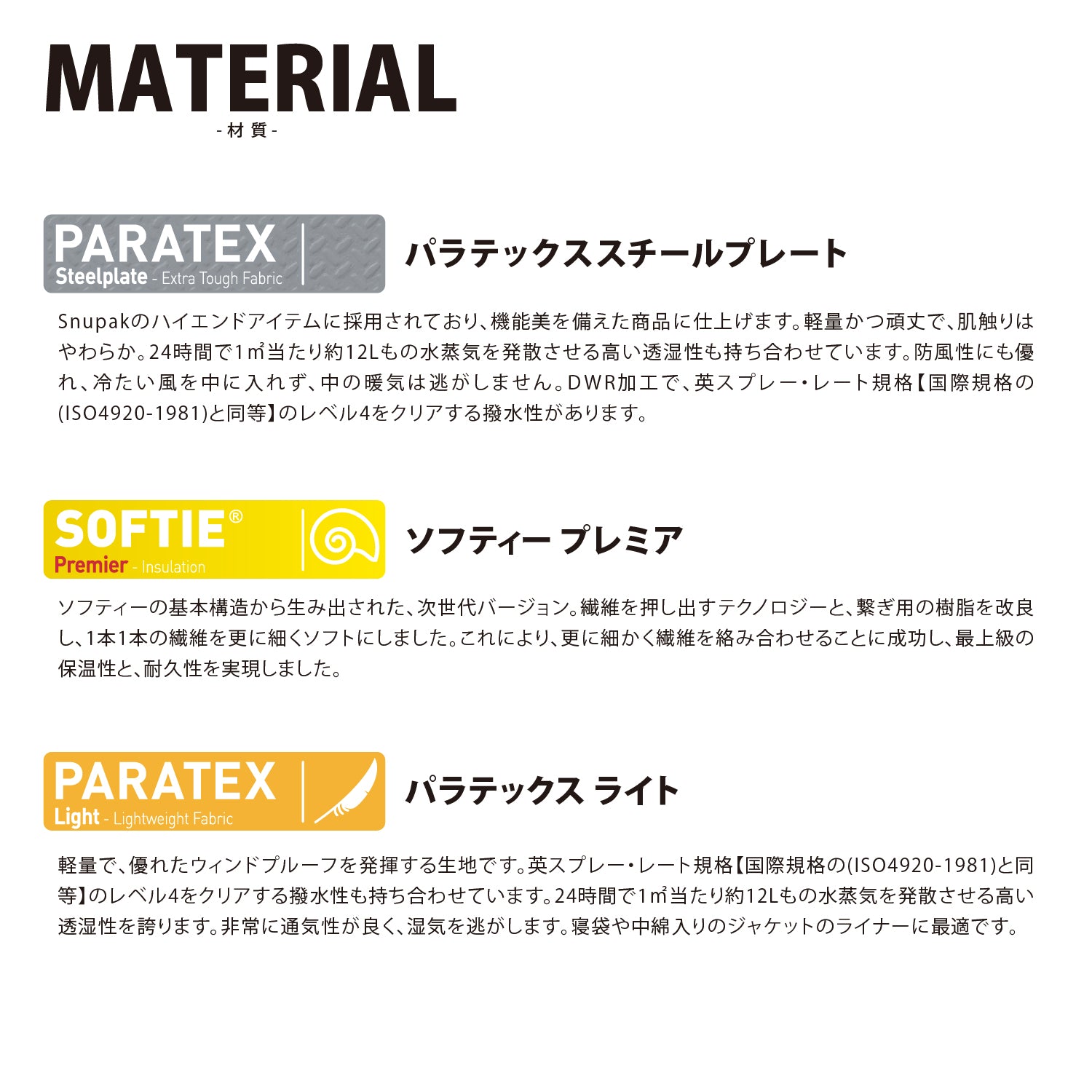 MATERIAL
- 材 質 -

PARATEX
Steelplate - Extra Tough Fabric

パラテックススチールプレート

Snupakのハイエンドアイテムに採用されており、機能美を備えた商品に仕上げます。軽量かつ頑丈で、肌触りはやわらか。24時間で1㎡当たり約12Lもの水蒸気を発散させる高い透湿性も持ち合わせています。防風性にも優れ、冷たい風を中に入れず、中の暖気は逃がしません。DWR加工で、英スプレー・レート規格【国際規格の(ISO4920-1981)と同等】のレベル4をクリアする撥水性があります。

SOFTIE®
Premier - Insulation

ソフティー プレミア

ソフティーの基本構造から生み出された、次世代バージョン。繊維を押し出すテクノロジーと、繋ぎ用の樹脂を改良し、1本1本の繊維を更に細くソフトにしました。これにより、更に細かく繊維を絡み合わせることに成功し、最上級の保温性と、耐久性を実現しました。

PARATEX
Light - Lightweight Fabric

パラテックス ライト

軽量で、優れたウィンドプルーフを発揮する生地です。英スプレー・レート規格【国際規格の(ISO4920-1981)と同等】のレベル4をクリアする撥水性も持ち合わせています。24時間で1㎡当たり約12Lもの水蒸気を発散させる高い透湿性を誇ります。非常に通気性が良く、湿気を逃がします。寝袋や中綿入りのジャケットのライナーに最適です。